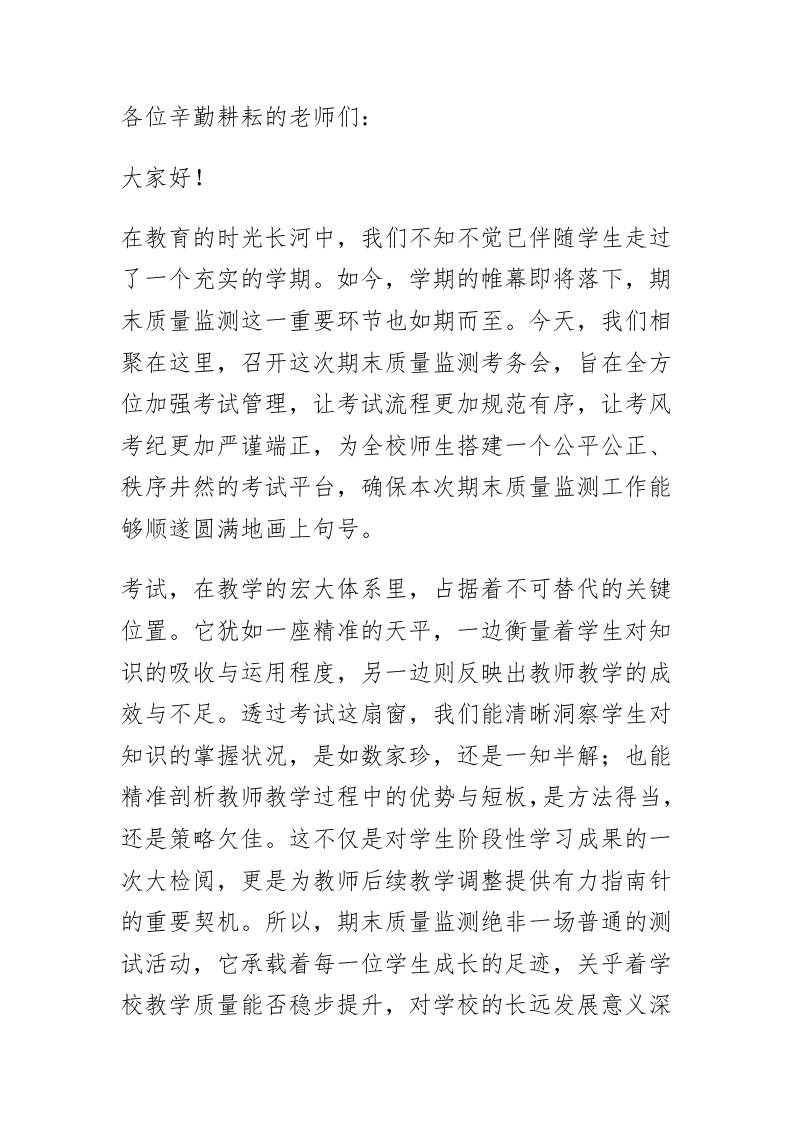 各位辛勤耕耘的老师们：

大家好！

在教育的时光长河中，我们不知不觉已伴随学生走过了一个充实的学期。如今，学期的帷幕即将落下，期末质量监测这一重要环节也如期而至。今天，我们相聚在这里，召开这次期末质量监测考务会，旨在全方位加强考试管理，让考试流程更加规范有序，让考风考纪更加严谨端正，为全校师生搭建一个公平公正、秩序井然的考试平台，确保本次期末质量监测工作能够顺遂圆满地画上句号。

考试，在教学的宏大体系里，占据着不可替代的关键位置。它犹如一座精准的天平，一边衡量着学生对知识的吸收与运用程度，另一边则反映出教师教学的成效与不足。透过考试这扇窗，我们能清晰洞察学生对知识的掌握状况，是如数家珍，还是一知半解；也能精准剖析教师教学过程中的优势与短板，是方法得当，还是策略欠佳。这不仅是对学生阶段性学习成果的一次大检阅，更是为教师后续教学调整提供有力指南针的重要契机。所以，期末质量监测绝非一场普通的测试活动，它承载着每一位学生成长的足迹，关乎着学校教学质量能否稳步提升，对学校的长远发展意义深